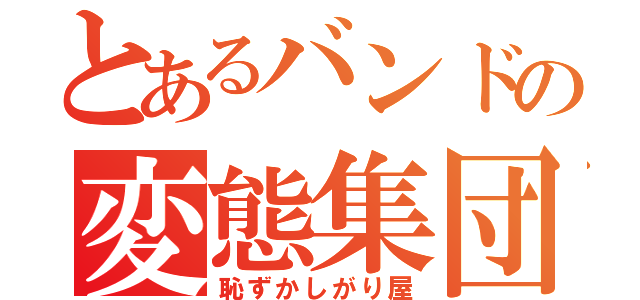 とあるバンドの
変態集団
恥ずかしがり屋